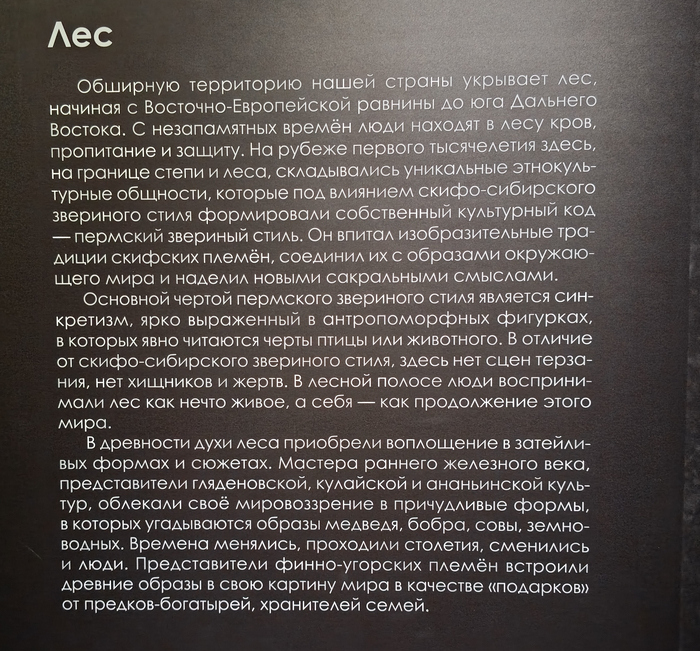 Лес

Обширную территорию нашей страны укрывает лес, начиная с Восточно-Европейской равнины до юга Дальнего Востока. С незапамятных времён люди находят в лесу кров, пропитание и защиту. На рубеже первого тысячелетия здесь, на границе степи и леса, складывались уникальные этнокультурные общности, которые под влиянием скифо-сибирского звериного стиля формировали собственный культурный код — пермский звериный стиль. Он впитал изобразительные традиции скифских племён, соединил их с образами окружающего мира и наделил новыми сакральными смыслами.

Основной чертой пермского звериного стиля является синкретизм, ярко выраженный в антропоморфных фигурках, в которых явно читаются черты птицы или животного. В отличие от скифо-сибирского звериного стиля, здесь нет сцен терзания, нет хищников и жертв. В лесной полосе люди воспринимали лес как нечто живое, а себя — как продолжение этого мира.

В древности духи леса приобрели воплощение в затейливых формах и сюжетах. Мастера раннего железного века, представители гляденовской, кулайской и ананьинской культур, облекали своё мировоззрение в причудливые формы, в которых угадываются образы медведя, бобра, совы, земноводных. Времена менялись, проходили столетия, сменились и люди. Представители финно-угорских племён встроили древние образы в свою картину мира в качестве «подарков» от предков-богатырей, хранителей семей.